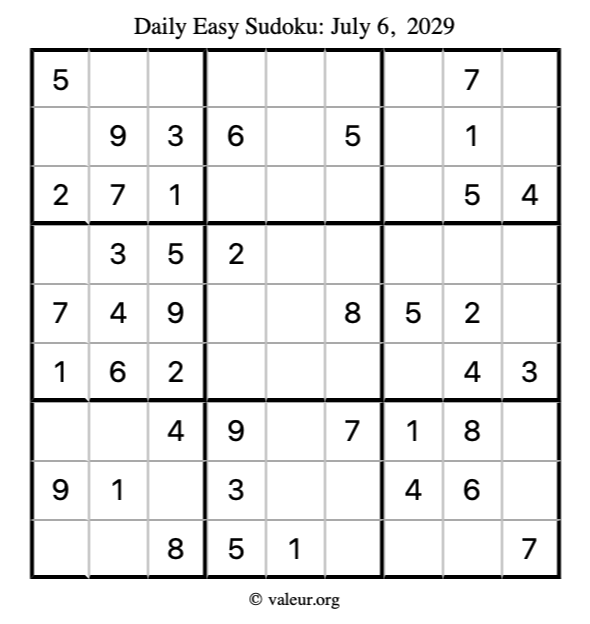 Daily Easy Sudoku: July 6, 2029

| 5 |  |  |  |  |  |  | 7 |  |
|---|---|---|---|---|---|---|---|---|
|  | 9 | 3 | 6 |  | 5 |  | 1 |  |
| 2 | 7 | 1 |  |  |  |  | 5 | 4 |
|  | 3 | 5 | 2 |  |  |  |  |  |
| 7 | 4 | 9 |  |  | 8 | 5 | 2 |  |
| 1 | 6 | 2 |  |  |  |  | 4 | 3 |
|  |  | 4 | 9 |  | 7 | 1 | 8 |  |
| 9 | 1 |  | 3 |  |  | 4 | 6 |  |
|  |  | 8 | 5 | 1 |  |  |  | 7 |

© valeur.org